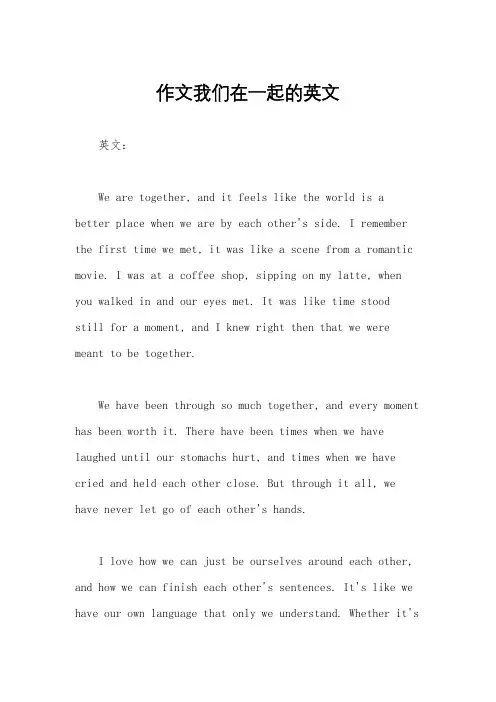 作文我们在一起的英文

英文：

We are together, and it feels like the world is a better place when we are by each other's side. I remember the first time we met, it was like a scene from a romantic movie. I was at a coffee shop, sipping on my latte, when you walked in and our eyes met. It was like time stood still for a moment, and I knew right then that we were meant to be together.

We have been through so much together, and every moment has been worth it. There have been times when we have laughed until our stomachs hurt, and times when we have cried and held each other close. But through it all, we have never let go of each other's hands.

I love how we can just be ourselves around each other, and how we can finish each other's sentences. It's like we have our own language that only we understand. Whether it's